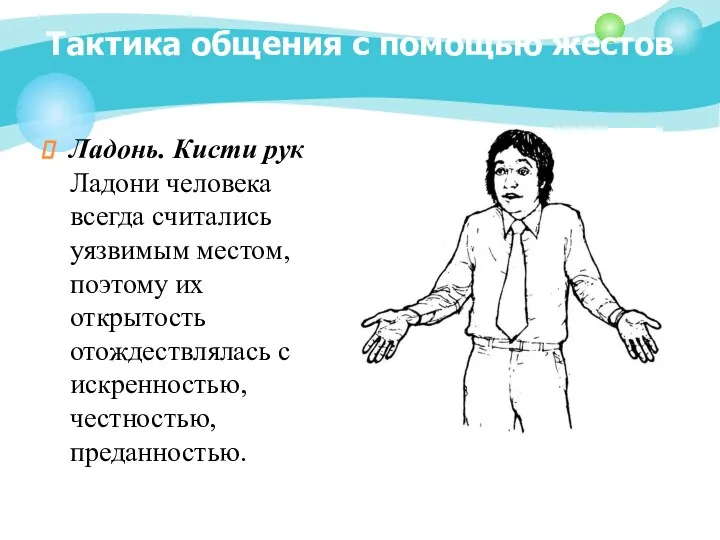 Тактика общения с помощью жестов

 Ладонь. Кисти рук
Ладони человека всегда считались уязвимым местом, поэтому их открытость отождествлялась с искренностью, честностью, преданностью.